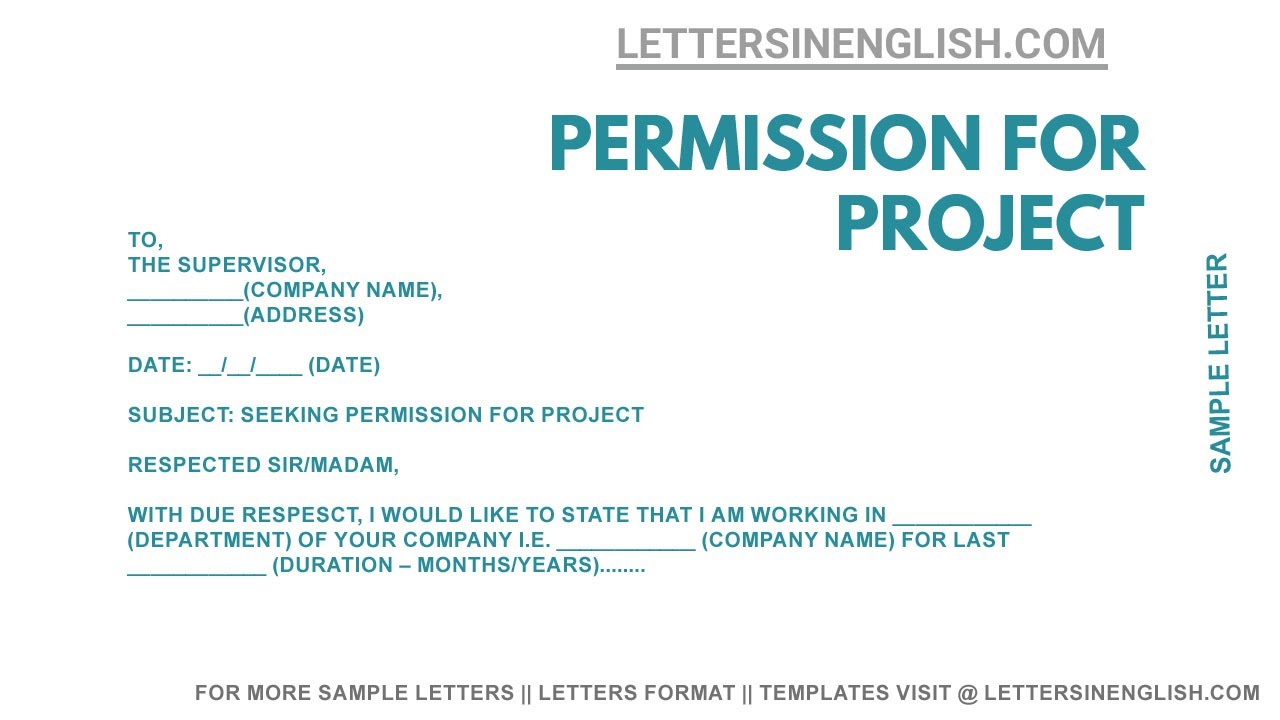 LETTERSINENGLISH.COM

PERMISSION FOR PROJECT

TO,
THE SUPERVISOR,
____(COMPANY NAME),
____(ADDRESS)

DATE: ____/____/____ (DATE)

SUBJECT: SEEKING PERMISSION FOR PROJECT

RESPECTED SIR/MADAM,

WITH DUE RESPESCT, I WOULD LIKE TO STATE THAT I AM WORKING IN ____ (DEPARTMENT) OF YOUR COMPANY I.E. ____ (COMPANY NAME) FOR LAST ____ (DURATION – MONTHS/YEARS)........

SAMPLE LETTER

FOR MORE SAMPLE LETTERS || LETTERS FORMAT || TEMPLATES VISIT @ LETTERSINENGLISH.COM